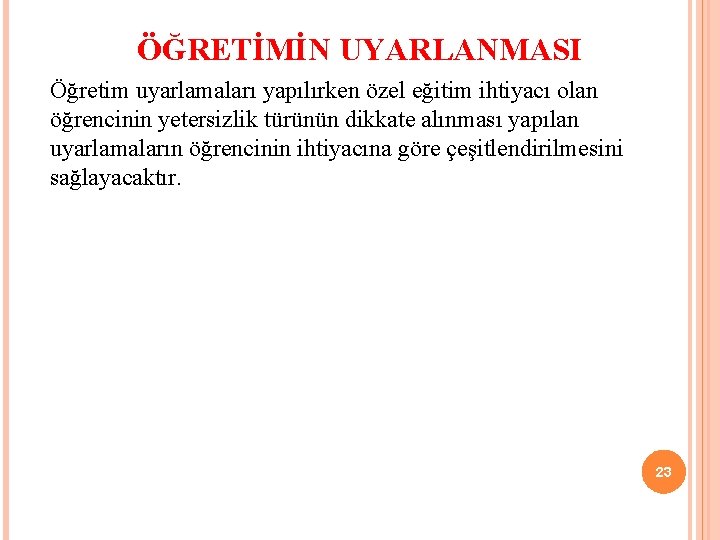 ÖĞRETİMİN UYARLANMASI

Öğretim uyarlamaları yapılırken özel eğitim ihtiyacı olan öğrencinin yetersizlik türünün dikkate alınması yapılan uyarlamaların öğrencinin ihtiyacına göre çeşitlendirilmesini sağlayacaktır.

23